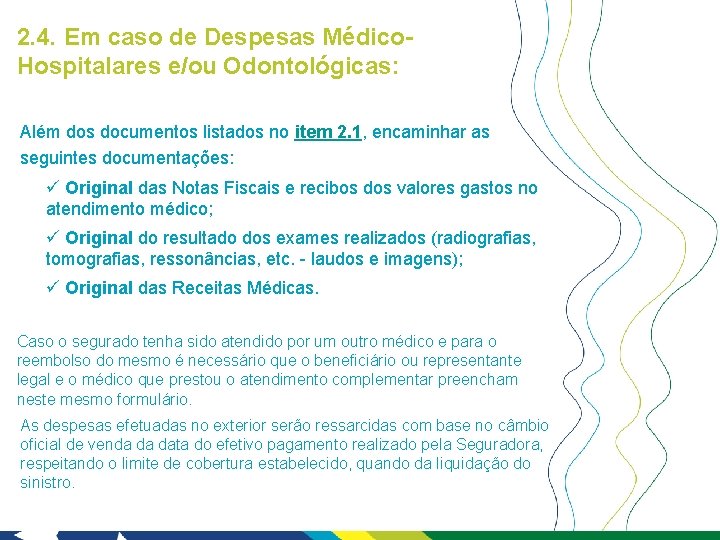 2.4. Em caso de Despesas Médico-Hospitalares e/ou Odontológicas:

Além dos documentos listados no item 2.1, encaminhar as seguintes documentações:

✓ Original das Notas Fiscais e recibos dos valores gastos no atendimento médico;

✓ Original do resultado dos exames realizados (radiografias, tomografias, ressonâncias, etc. - laudos e imagens);

✓ Original das Receitas Médicas.

Caso o segurado tenha sido atendido por um outro médico e para o reembolso do mesmo é necessário que o beneficiário ou representante legal e o médico que prestou o atendimento complementar preencham neste mesmo formulário.

As despesas efetuadas no exterior serão ressarcidas com base no câmbio oficial de venda da data do efetivo pagamento realizado pela Seguradora, respeitando o limite de cobertura estabelecido, quando da liquidação do sinistro.